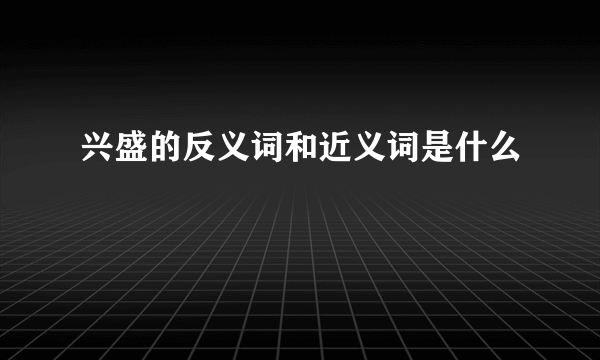 兴盛的反义词和近义词是什么